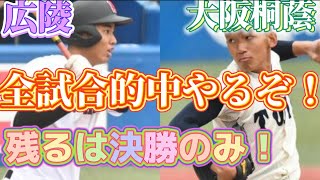 広陵

大阪桐蔭

全試合的中やるぞ！

残るは決勝のみ！

TOI